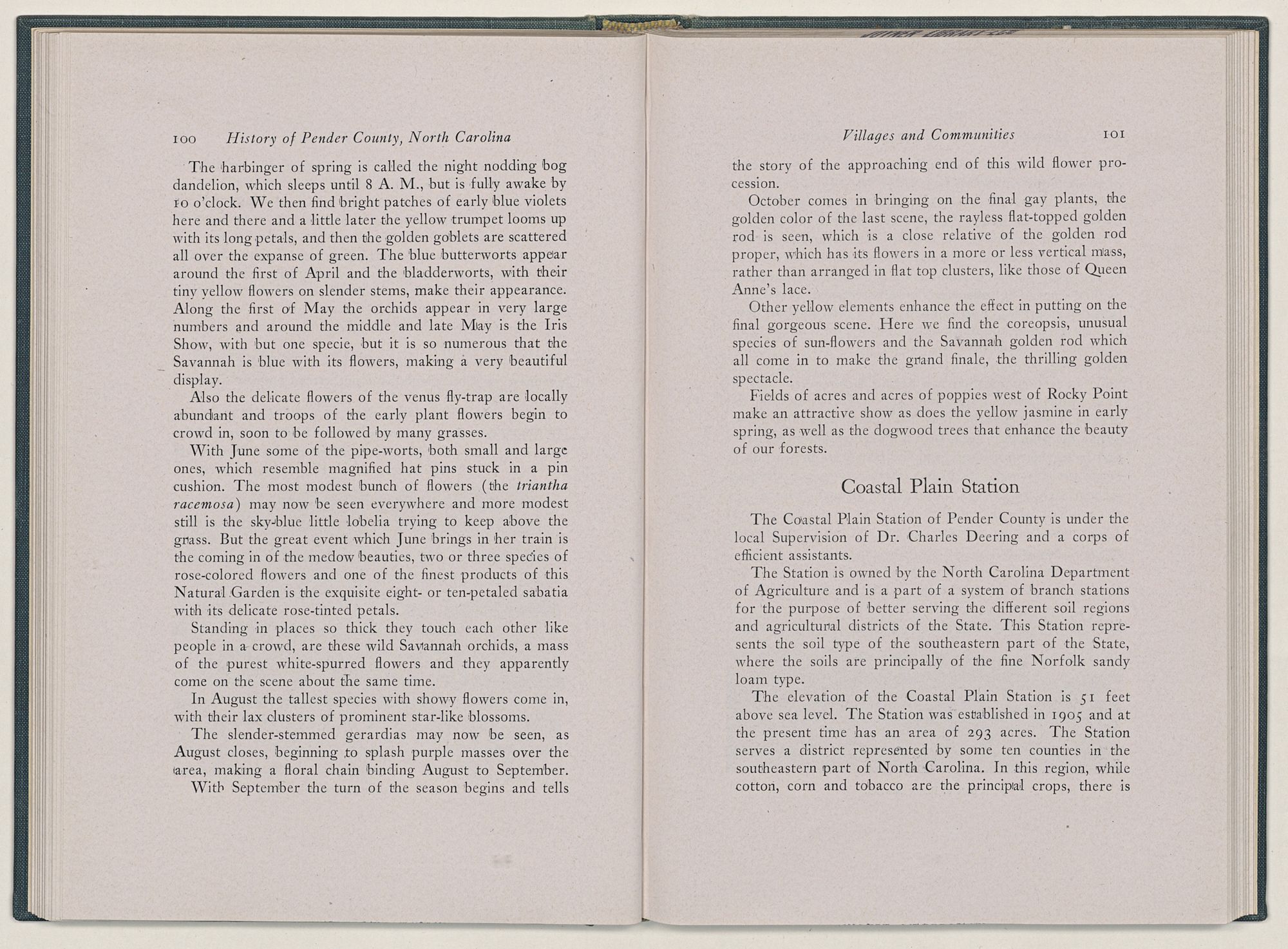 100 History of Pender County, North Carolina

The harbinger of spring is called the night nodding bog dandelion, which sleeps until 8 A. M., but is fully awake by 10 o'clock. We then find bright patches of early blue violets here and there and a little later the yellow trumpet looms up with its long petals, and then the golden goblets are scattered all over the expanse of green. The blue butterworts appear around the first of April and the bladderworts, with their tiny yellow flowers on slender stems, make their appearance. Along the first of May the orchids appear in very large numbers and around the middle and late May is the Iris Show, with but one specie, but it is so numerous that the Savannah is blue with its flowers, making a very beautiful display.

Also the delicate flowers of the venus fly-trap are locally abundant and troops of the early plant flowers begin to crowd in, soon to be followed by many grasses.

With June some of the pipe-worts, both small and large ones, which resemble magnified hat pins stuck in a pin cushion. The most modest bunch of flowers (the triantha racemosa) may now be seen everywhere and more modest still is the sky-blue little lobelia trying to keep above the grass. But the great event which June brings in her train is the coming in of the medow beauties, two or three species of rose-colored flowers and one of the finest products of this Natural Garden is the exquisite eight- or ten-petaled sabatia with its delicate rose-tinted petals.

Standing in places so thick they touch each other like people in a crowd, are these wild Savannah orchids, a mass of the purest white-spurred flowers and they apparently come on the scene about the same time.

In August the tallest species with showy flowers come in, with their lax clusters of prominent star-like blossoms.

The slender-stemmed gerardias may now be seen, as August closes, beginning to splash purple masses over the area, making a floral chain binding August to September.

With September the turn of the season begins and tells

Villages and Communities 101

the story of the approaching end of this wild flower procession.

October comes in bringing on the final gay plants, the golden color of the last scene, the rayless flat-topped golden rod is seen, which is a close relative of the golden rod proper, which has its flowers in a more or less vertical mass, rather than arranged in flat top clusters, like those of Queen Anne's lace.

Other yellow elements enhance the effect in putting on the final gorgeous scene. Here we find the coreopsis, unusual species of sun-flowers and the Savannah golden rod which all come in to make the grand finale, the thrilling golden spectacle.

Fields of acres and acres of poppies west of Rocky Point make an attractive show as does the yellow jasmine in early spring, as well as the dogwood trees that enhance the beauty of our forests.

Coastal Plain Station

The Coastal Plain Station of Pender County is under the local Supervision of Dr. Charles Deering and a corps of efficient assistants.

The Station is owned by the North Carolina Department of Agriculture and is a part of a system of branch stations for the purpose of better serving the different soil regions and agricultural districts of the State. This Station represents the soil type of the southeastern part of the State, where the soils are principally of the fine Norfolk sandy loam type.

The elevation of the Coastal Plain Station is 51 feet above sea level. The Station was established in 1905 and at the present time has an area of 293 acres. The Station serves a district represented by some ten counties in the southeastern part of North Carolina. In this region, while cotton, corn and tobacco are the principal crops, there is